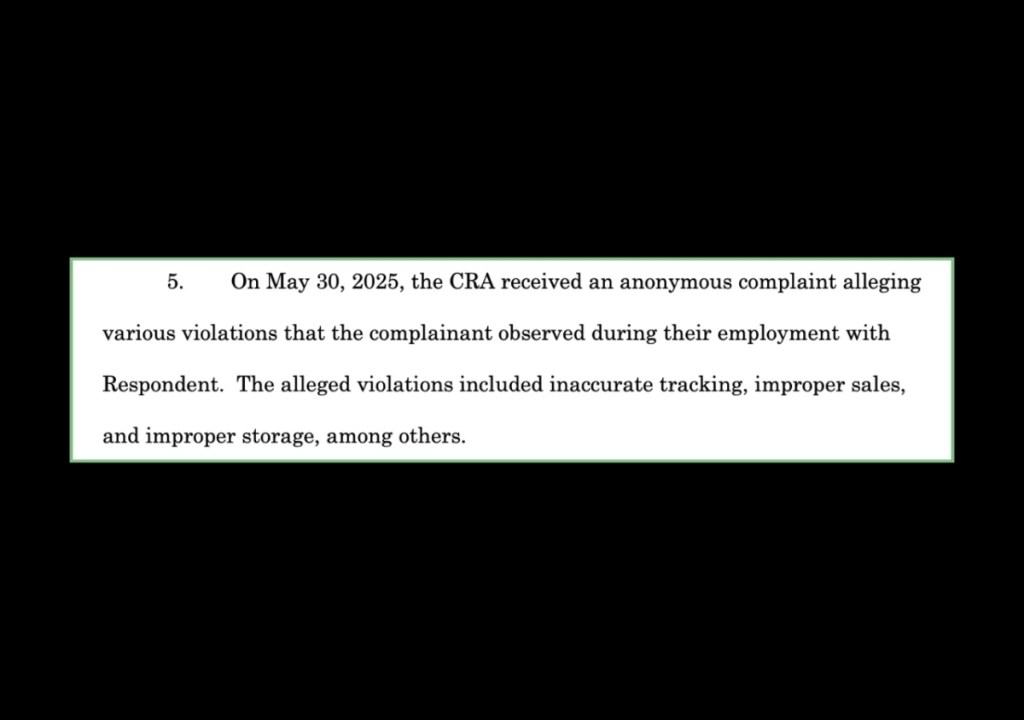 5. On May 30, 2025, the CRA received an anonymous complaint alleging various violations that the complainant observed during their employment with Respondent. The alleged violations included inaccurate tracking, improper sales, and improper storage, among others.